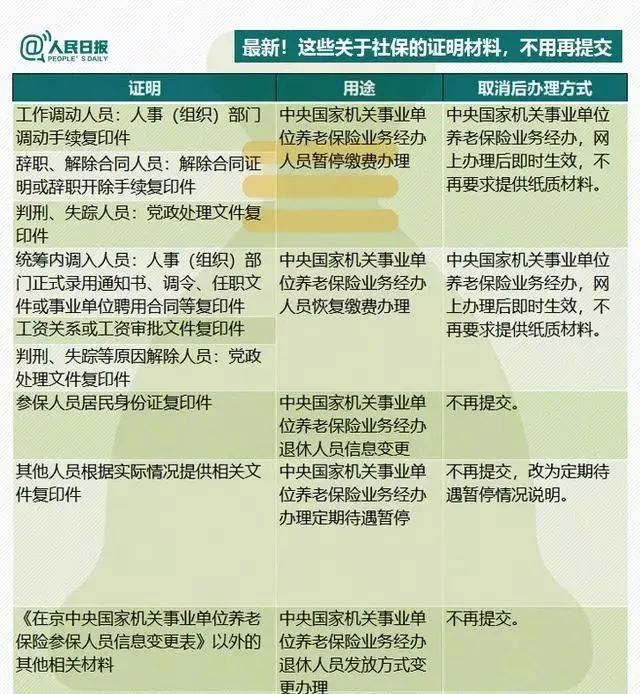 @人民日报 PEOPLE'S DAILY

最新！这些关于社保的证明材料，不用再提交

| 证明 | 用途 | 取消后办理方式 |
|---|---|---|
| 工作调动人员：人事（组织）部门调动手续复印件<br>辞职、解除合同人员：解除合同证明或辞职开除手续复印件<br>判刑、失踪人员：党政处理文件复印件 | 中央国家机关事业单位养老保险业务经办人员暂停缴费办理 | 中央国家机关事业单位养老保险业务经办，网上办理后即时生效，不再要求提供纸质材料。 |
| 统筹内调入人员：人事（组织）部门正式录用通知书、调令、任职文件或事业单位聘用合同等复印件<br>工资关系或工资审批文件复印件<br>判刑、失踪等原因解除人员：党政处理文件复印件 | 中央国家机关事业单位养老保险业务经办人员恢复缴费办理 | 中央国家机关事业单位养老保险业务经办，网上办理后即时生效，不再要求提供纸质材料。 |
| 参保人员居民身份证复印件 | 中央国家机关事业单位养老保险业务经办退休人员信息变更 | 不再提交。 |
| 其他人员根据实际情况提供相关文件复印件 | 中央国家机关事业单位养老保险业务经办办理定期待遇暂停 | 不再提交，改为定期待遇暂停情况说明。 |
| 《在京中央国家机关事业单位养老保险参保人员信息变更表》以外的其他相关材料 | 中央国家机关事业单位养老保险业务经办退休人员发放方式变更办理 | 不再提交。 |